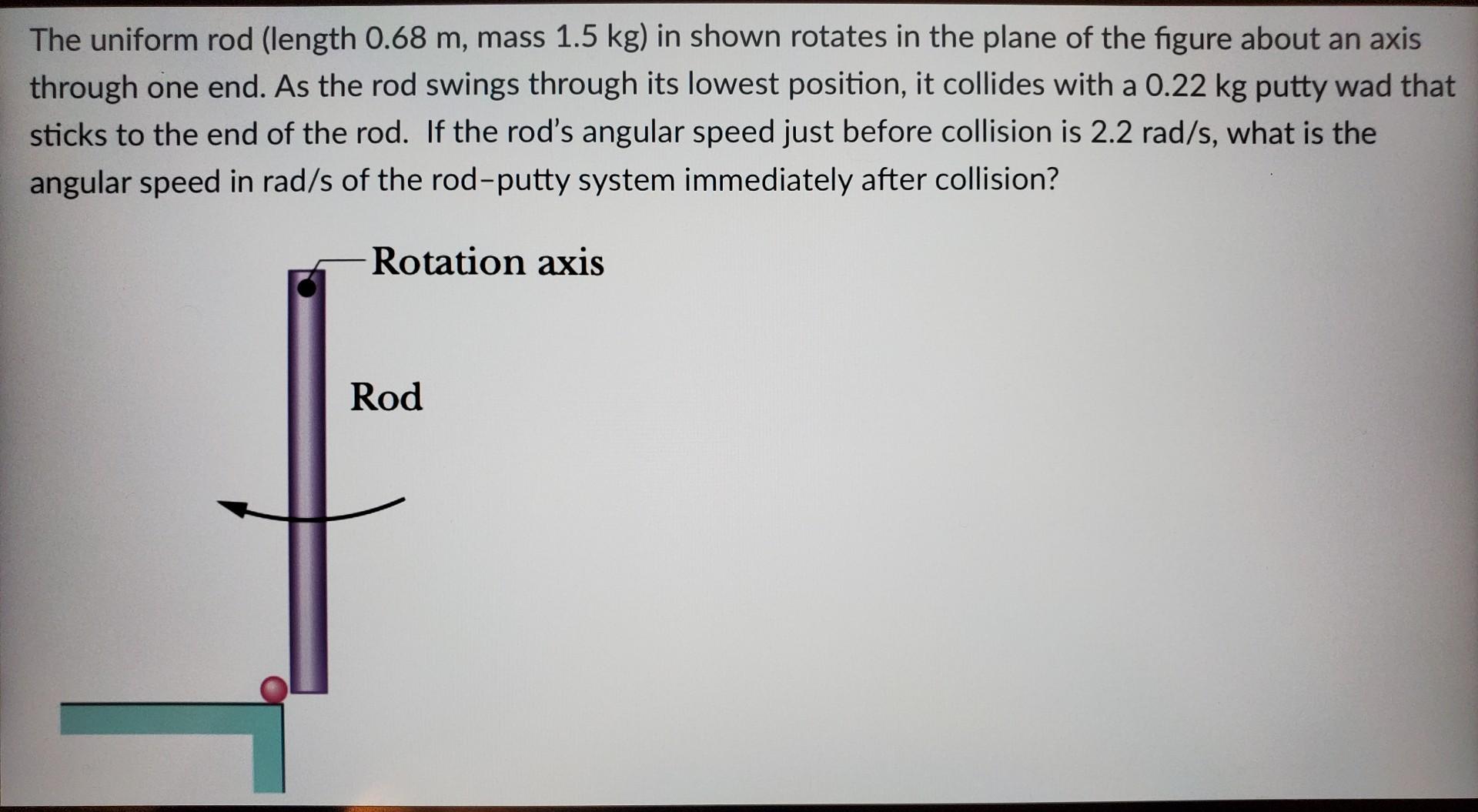 The uniform rod (length 0.68 m, mass 1.5 kg) in shown rotates in the plane of the figure about an axis through one end. As the rod swings through its lowest position, it collides with a 0.22 kg putty wad that sticks to the end of the rod. If the rod's angular speed just before collision is 2.2 rad/s, what is the angular speed in rad/s of the rod–putty system immediately after collision?

Rotation axis

Rod